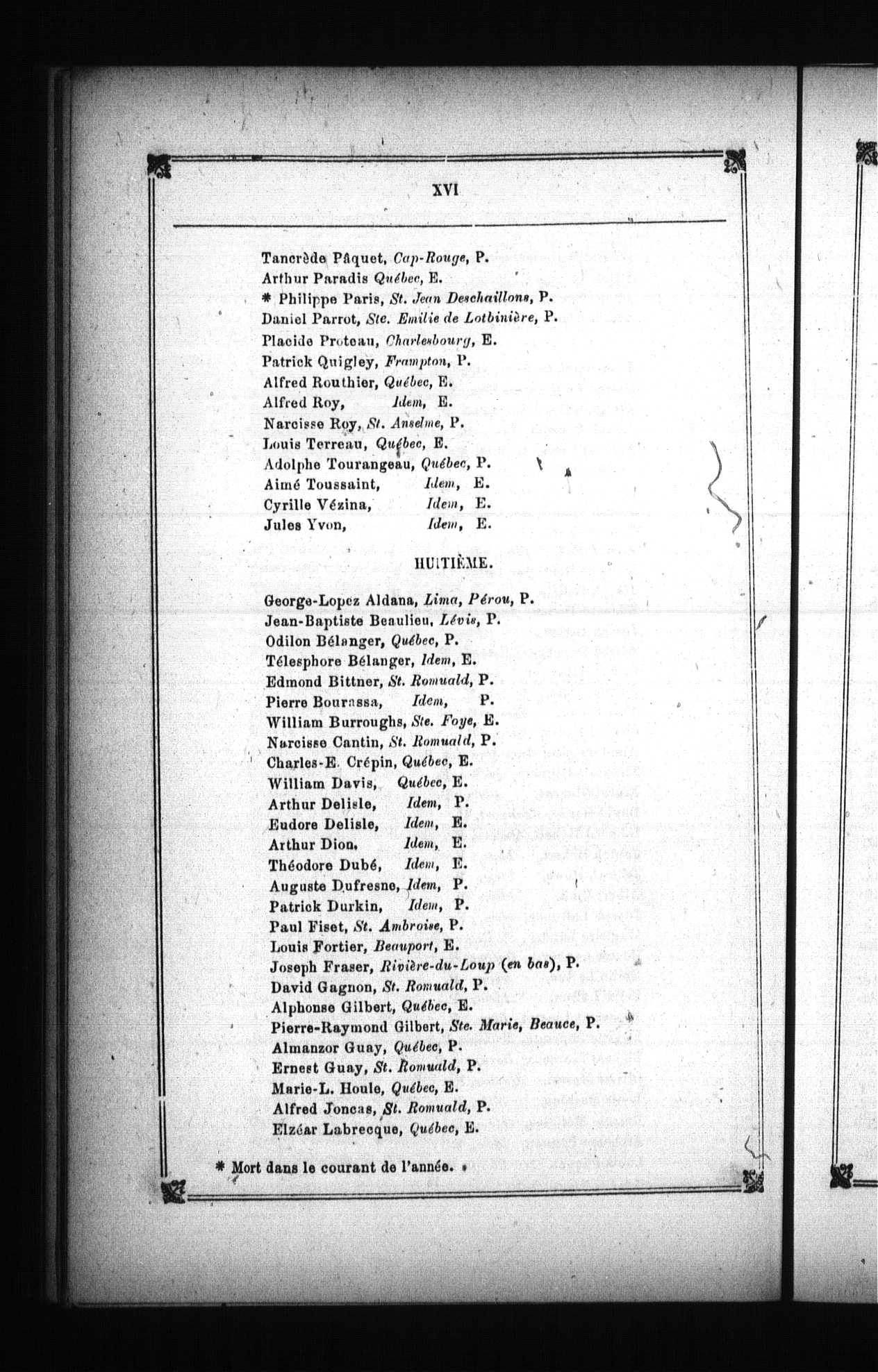 XVI

Tancrède Pâquet, Cap-Rouge, P.
Arthur Paradis Québec, E.
* Philippe Paris, St. Jean Deschaillons, P.
Daniel Parrot, Ste. Emilie de Lotbinière, P.
Placide Proteau, Charlesbourg, E.
Patrick Quigley, Frampton, P.
Alfred Routhier, Québec, E.
Alfred Roy, Idem, E.
Narcisse Roy, St. Anselme, P.
Louis Terreau, Québec, E.
Adolphe Tourangeau, Québec, P.
Aimé Toussaint, Idem, E.
Cyrille Vézina, Idem, E.
Jules Yvon, Idem, E.

HUITIÈME.

George-Lopez Aldana, Lima, Pérou, P.
Jean-Baptiste Beaulieu, Lévis, P.
Odilon Bélanger, Québec, P.
Télesphore Bélanger, Idem, E.
Edmond Bittner, St. Romuald, P.
Pierre Bourassa, Idem, P.
William Burroughs, Ste. Foye, E.
Narcisse Cantin, St. Romuald, P.
Charles-E. Crépin, Québec, E.
William Davis, Québec, E.
Arthur Delisle, Idem, P.
Eudore Delisle, Idem, E.
Arthur Dion, Idem, E.
Théodore Dubé, Idem, E.
Auguste Dufresne, Idem, P.
Patrick Durkin, Idem, P.
Paul Fiset, St. Ambroise, P.
Louis Fortier, Beauport, E.
Joseph Fraser, Rivière-du-Loup (en bas), P.
David Gagnon, St. Romuald, P.
Alphonse Gilbert, Québec, E.
Pierre-Raymond Gilbert, Ste. Marie, Beauce, P.
Almanzor Guay, Québec, P.
Ernest Guay, St. Romuald, P.
Marie-L. Houle, Québec, E.
Alfred Joncas, St. Romuald, P.
Elzéar Labrecque, Québec, E.

* Mort dans le courant de l'année.